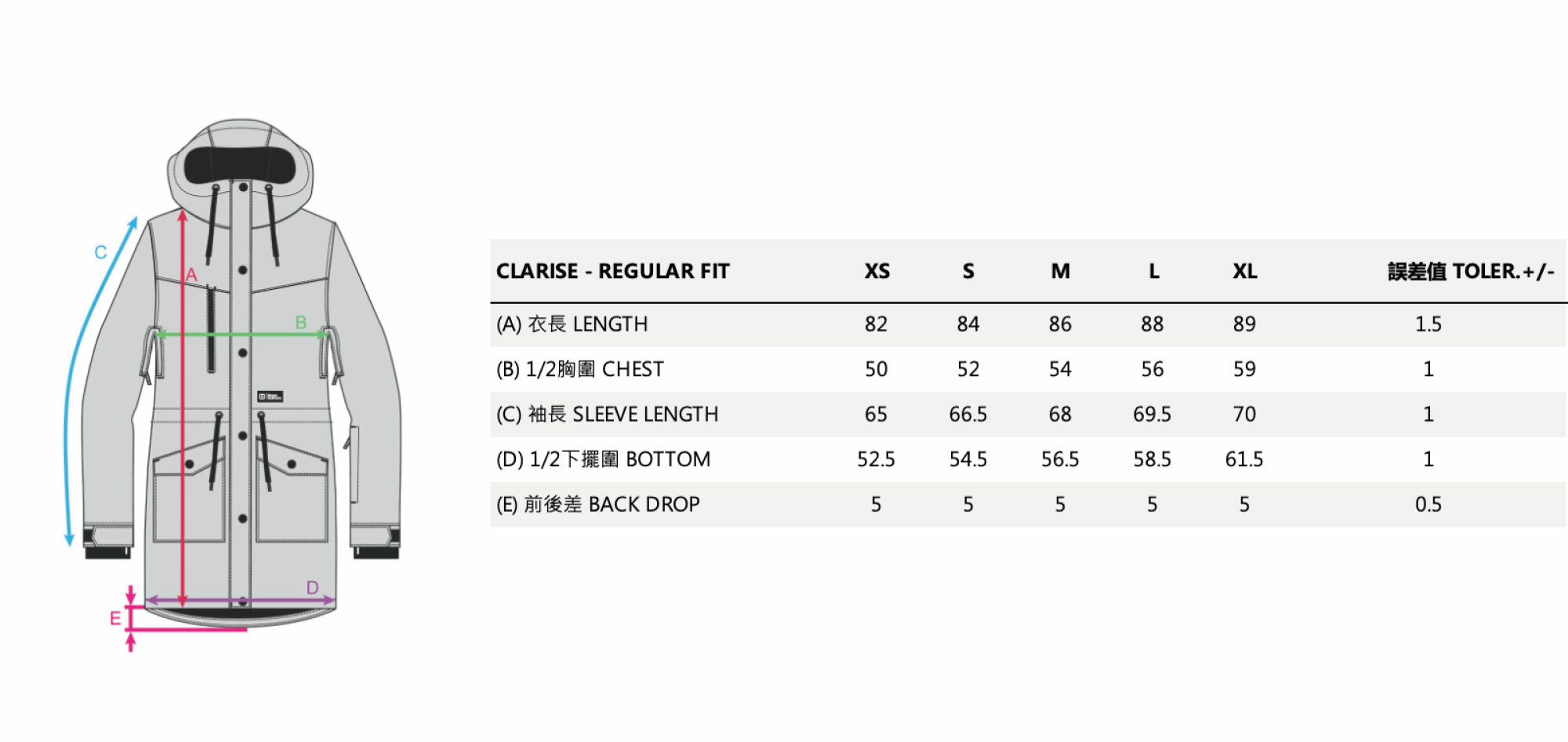 C

A

B

D

E

| CLARISE - REGULAR FIT | XS | S | M | L | XL | 誤差值 TOLER.+/- |
|---|---|---|---|---|---|---|
| (A) 衣長 LENGTH | 82 | 84 | 86 | 88 | 89 | 1.5 |
| (B) 1/2胸圍 CHEST | 50 | 52 | 54 | 56 | 59 | 1 |
| (C) 袖長 SLEEVE LENGTH | 65 | 66.5 | 68 | 69.5 | 70 | 1 |
| (D) 1/2下擺圍 BOTTOM | 52.5 | 54.5 | 56.5 | 58.5 | 61.5 | 1 |
| (E) 前後差 BACK DROP | 5 | 5 | 5 | 5 | 5 | 0.5 |